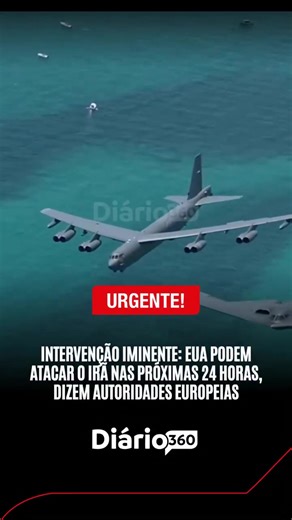 Diário360

URGENTE!

INTERVENÇÃO IMINENTE: EUA PODEM ATACAR O IRÃ NAS PRÓXIMAS 24 HORAS, DIZEM AUTORIDADES EUROPEIAS

Diário360